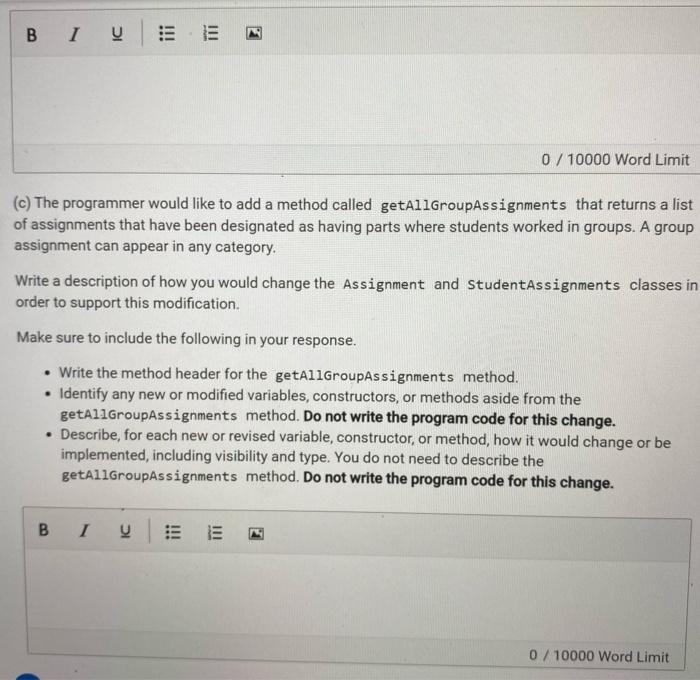 B I U

0 / 10000 Word Limit

(c) The programmer would like to add a method called getAllGroupAssignments that returns a list of assignments that have been designated as having parts where students worked in groups. A group assignment can appear in any category.

Write a description of how you would change the Assignment and StudentAssignments classes in order to support this modification.

Make sure to include the following in your response.

• Write the method header for the getAllGroupAssignments method.
• Identify any new or modified variables, constructors, or methods aside from the getAllGroupAssignments method. Do not write the program code for this change.
• Describe, for each new or revised variable, constructor, or method, how it would change or be implemented, including visibility and type. You do not need to describe the getAllGroupAssignments method. Do not write the program code for this change.

B I U

0 / 10000 Word Limit